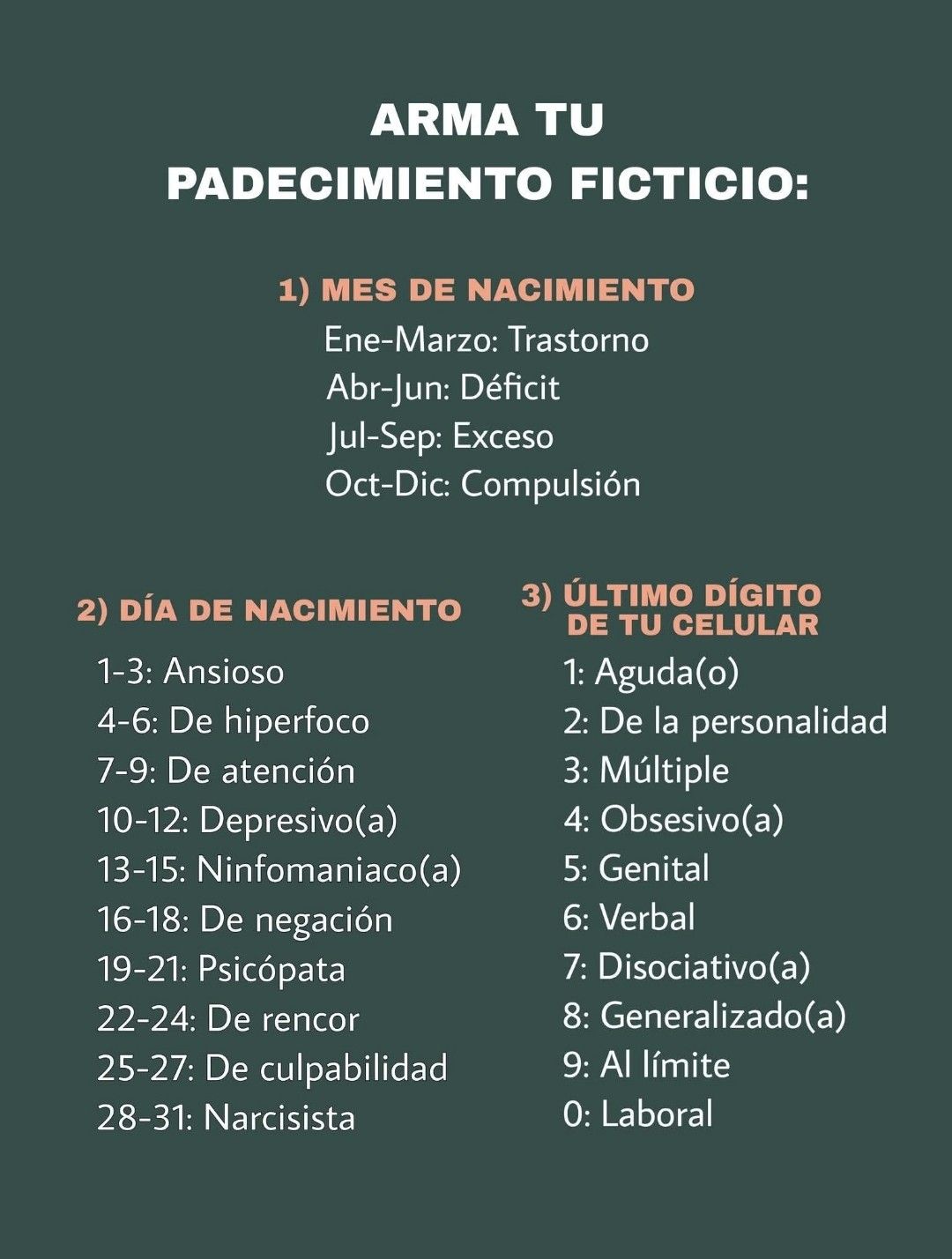 ARMA TU
PADECIMIENTO FICTICIO:

1) MES DE NACIMIENTO
Ene-Marzo: Trastorno
Abr-Jun: Déficit
Jul-Sep: Exceso
Oct-Dic: Compulsión

2) DÍA DE NACIMIENTO
1-3: Ansioso
4-6: De hiperfoco
7-9: De atención
10-12: Depresivo(a)
13-15: Ninfomaniaco(a)
16-18: De negación
19-21: Psicópata
22-24: De rencor
25-27: De culpabilidad
28-31: Narcisista

3) ÚLTIMO DÍGITO DE TU CELULAR
1: Aguda(o)
2: De la personalidad
3: Múltiple
4: Obsesivo(a)
5: Genital
6: Verbal
7: Disociativo(a)
8: Generalizado(a)
9: Al límite
0: Laboral